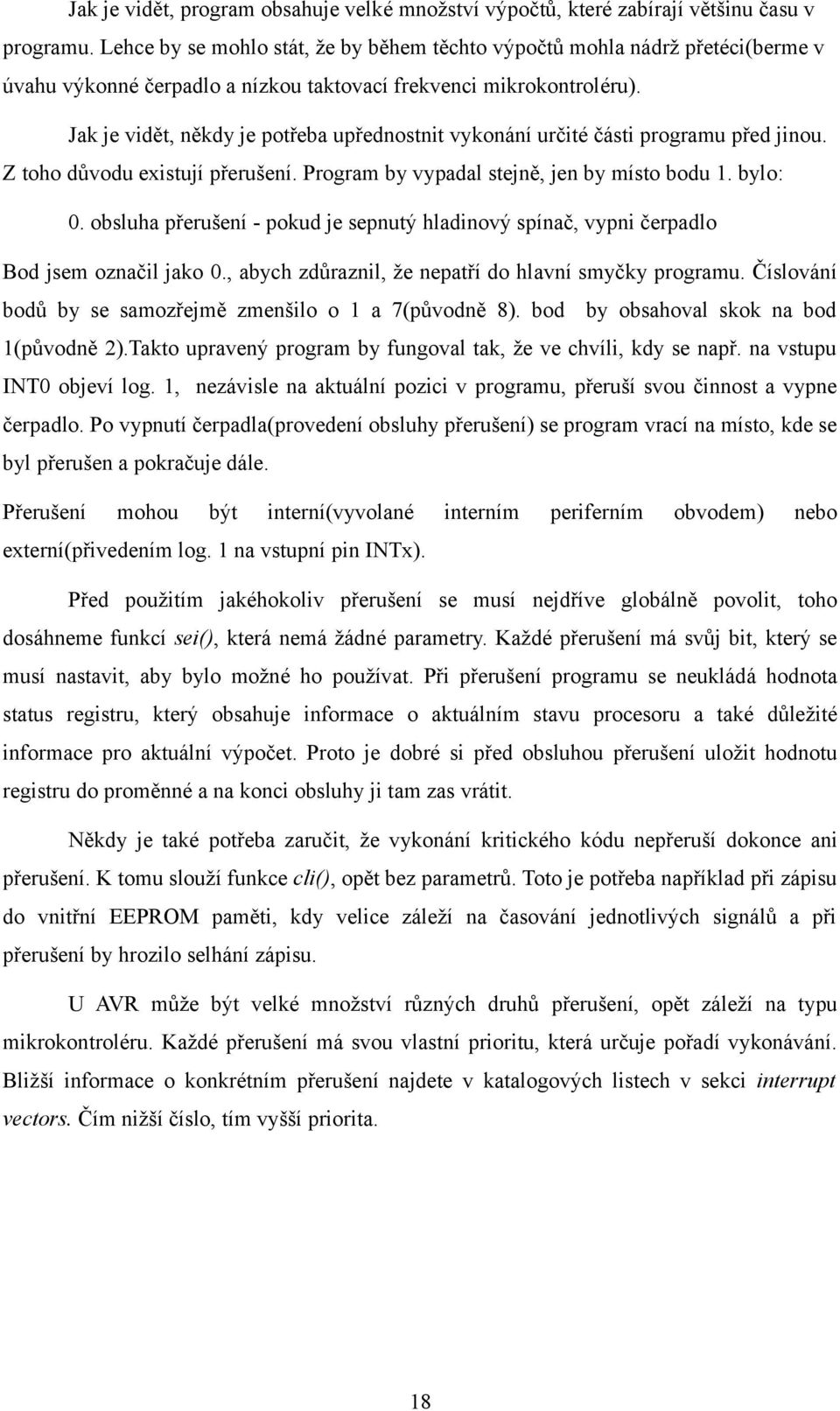 Jak je vidět, program obsahuje velké množství výpočtů, které zabírají většinu času v programu. Lehce by se mohlo stát, že by během těchto výpočtů mohla nádrž přetéci(berme v úvahu výkonné čerpadlo a nízkou taktovací frekvenci mikrokontroléru).

Jak je vidět, někdy je potřeba upřednostnit vykonání určité části programu před jinou. Z toho důvodu existují přerušení. Program by vypadal stejně, jen by místo bodu 1. bylo:

0. obsluha přerušení - pokud je sepnutý hladinový spínač, vypni čerpadlo

Bod jsem označil jako 0., abych zdůraznil, že nepatří do hlavní smyčky programu. Číslování bodů by se samozřejmě zmenšilo o 1 a 7(původně 8). bod by obsahoval skok na bod 1(původně 2).Takto upravený program by fungoval tak, že ve chvíli, kdy se např. na vstupu INT0 objeví log. 1, nezávisle na aktuální pozici v programu, přeruší svou činnost a vypne čerpadlo. Po vypnutí čerpadla(provedení obsluhy přerušení) se program vrací na místo, kde se byl přerušen a pokračuje dále.

Přerušení mohou být interní(vyvolané interním periferním obvodem) nebo externí(přivedením log. 1 na vstupní pin INTx).

Před použitím jakéhokoliv přerušení se musí nejdříve globálně povolit, toho dosáhneme funkcí sei(), která nemá žádné parametry. Každé přerušení má svůj bit, který se musí nastavit, aby bylo možné ho používat. Při přerušení programu se neukládá hodnota status registru, který obsahuje informace o aktuálním stavu procesoru a také důležité informace pro aktuální výpočet. Proto je dobré si před obsluhou přerušení uložit hodnotu registru do proměnné a na konci obsluhy ji tam zas vrátit.

Někdy je také potřeba zaručit, že vykonání kritického kódu nepřeruší dokonce ani přerušení. K tomu slouží funkce cli(), opět bez parametrů. Toto je potřeba například při zápisu do vnitřní EEPROM paměti, kdy velice záleží na časování jednotlivých signálů a při přerušení by hrozilo selhání zápisu.

U AVR může být velké množství různých druhů přerušení, opět záleží na typu mikrokontroléru. Každé přerušení má svou vlastní prioritu, která určuje pořadí vykonávání. Bližší informace o konkrétním přerušení najdete v katalogových listech v sekci interrupt vectors. Čím nižší číslo, tím vyšší priorita.

18